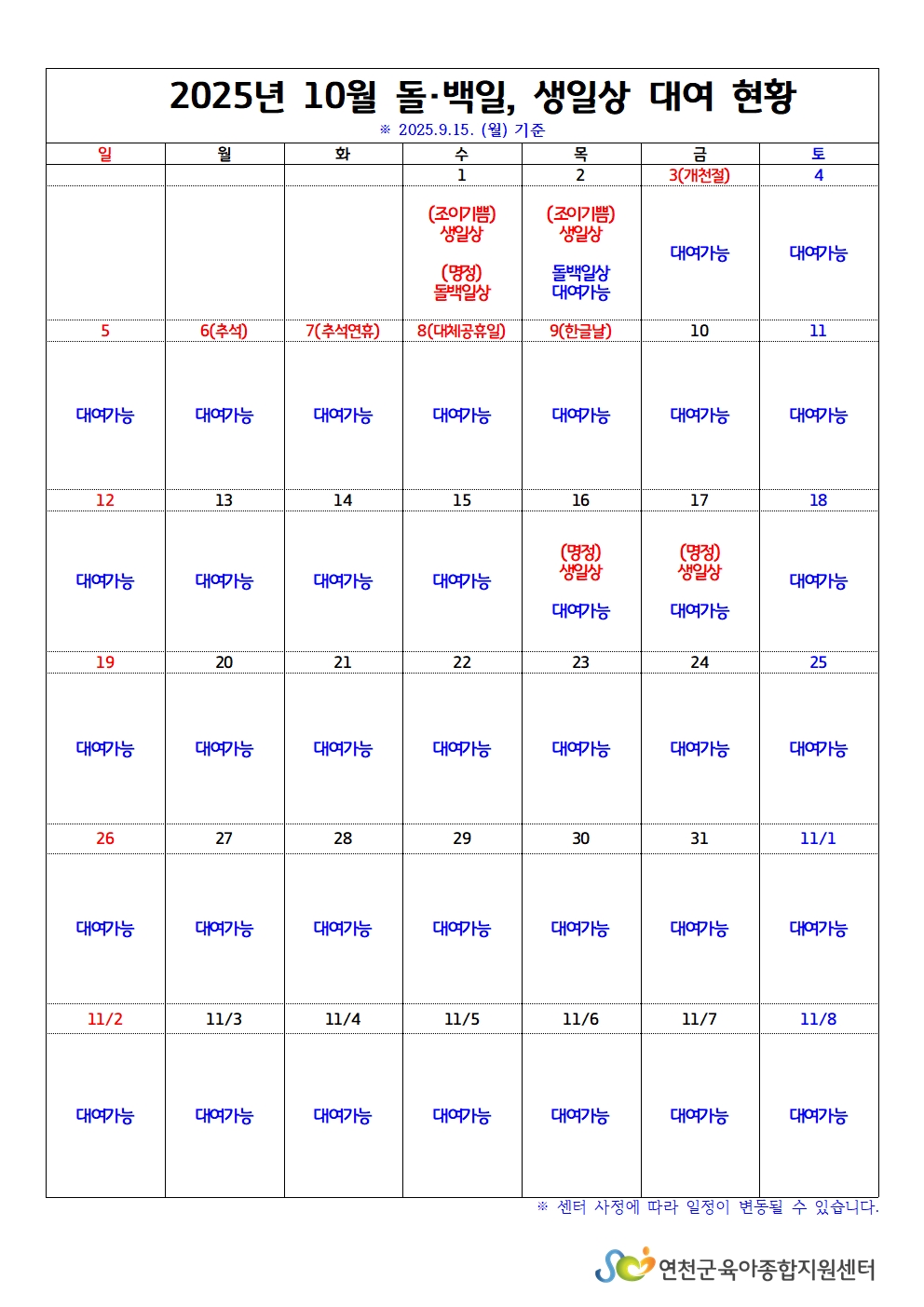 2025년 10월 돌·백일, 생일상 대여 현황

※ 2025.9.15. (월) 기준

| 일 | 월 | 화 | 수 | 목 | 금 | 토 |
|---|---|---|---|---|---|---|
| | | | 1 | 2 | 3(개천절) | 4 |
| | | | (조이기쁨) 생일상 (명정) 돌백일상 | (조이기쁨) 생일상 돌백일상 대여가능 | 대여가능 | 대여가능 |
| 5 | 6(추석) | 7(추석연휴) | 8(대체공휴일) | 9(한글날) | 10 | 11 |
| 대여가능 | 대여가능 | 대여가능 | 대여가능 | 대여가능 | 대여가능 | 대여가능 |
| 12 | 13 | 14 | 15 | 16 | 17 | 18 |
| 대여가능 | 대여가능 | 대여가능 | 대여가능 | (명정) 생일상 대여가능 | (명정) 생일상 대여가능 | 대여가능 |
| 19 | 20 | 21 | 22 | 23 | 24 | 25 |
| 대여가능 | 대여가능 | 대여가능 | 대여가능 | 대여가능 | 대여가능 | 대여가능 |
| 26 | 27 | 28 | 29 | 30 | 31 | 11/1 |
| 대여가능 | 대여가능 | 대여가능 | 대여가능 | 대여가능 | 대여가능 | 대여가능 |
| 11/2 | 11/3 | 11/4 | 11/5 | 11/6 | 11/7 | 11/8 |
| 대여가능 | 대여가능 | 대여가능 | 대여가능 | 대여가능 | 대여가능 | 대여가능 |

※ 센터 사정에 따라 일정이 변동될 수 있습니다.

연천군육아종합지원센터